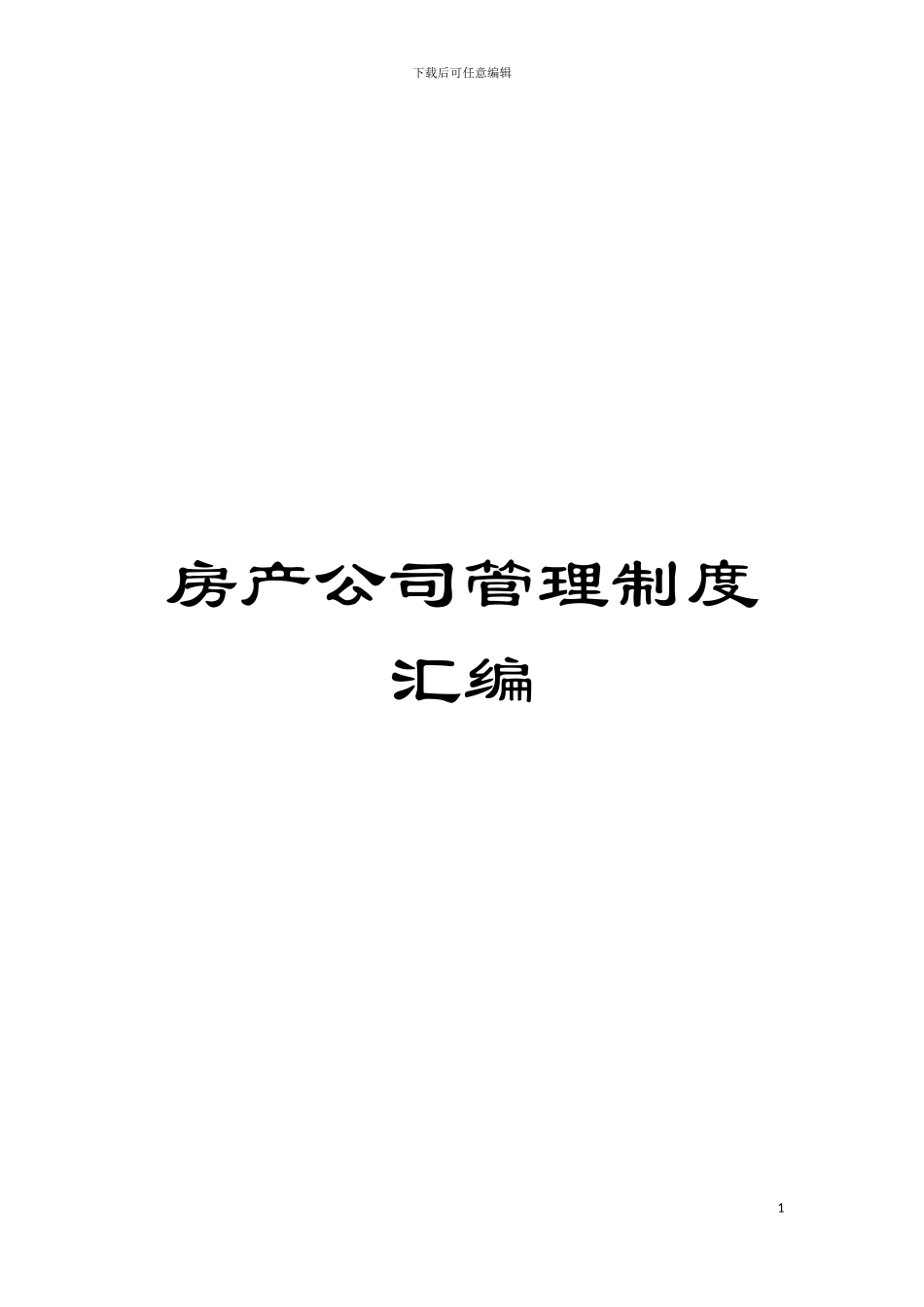 下载后可任意编辑

房产公司管理制度汇编

1